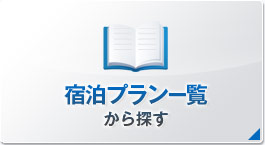 宿泊プラン一覧
から探す